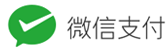 微信支付